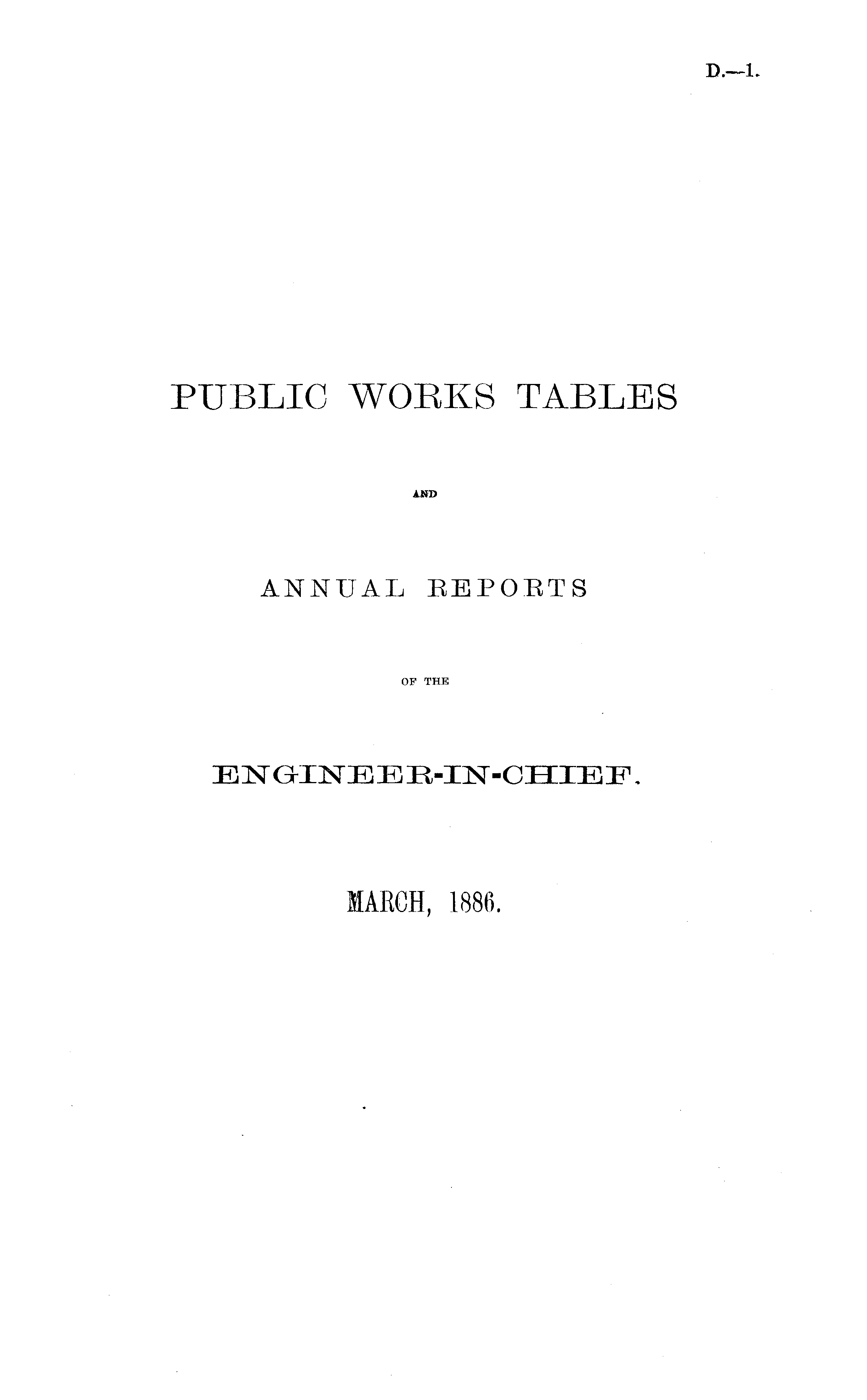 D.—1.

PUBLIC WORKS TABLES

AND

ANNUAL REPORTS

OF THE

ENGINEER-IN-CHIEF.

MARCH, 1886.